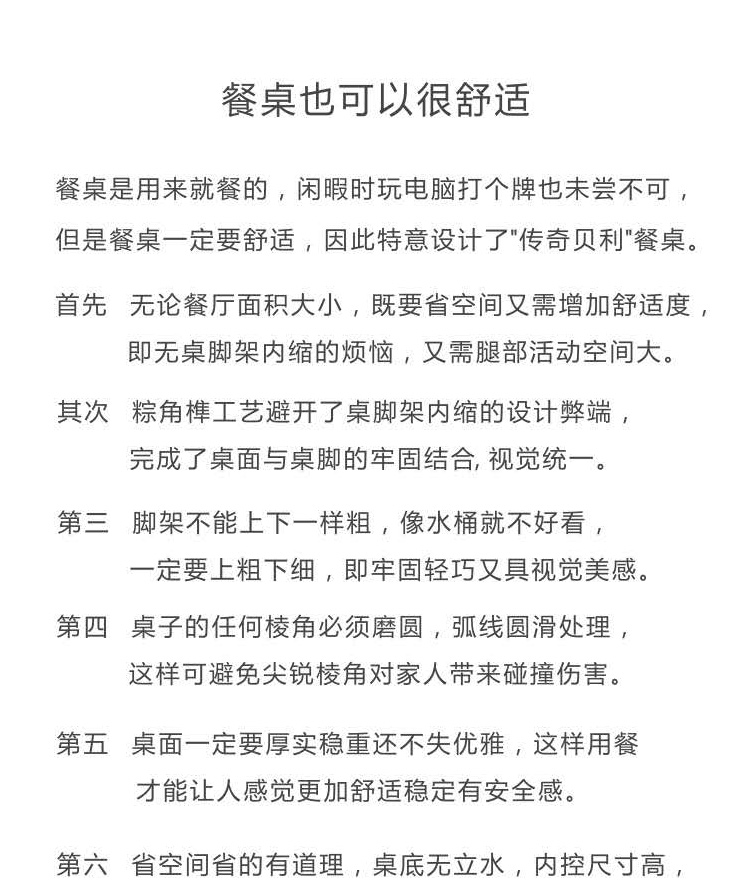 餐桌也可以很舒适

餐桌是用来就餐的，闲暇时玩电脑打个牌也未尝不可，但是餐桌一定要舒适，因此特意设计了"传奇贝利"餐桌。

首先　无论餐厅面积大小，既要省空间又需增加舒适度，即无桌脚架内缩的烦恼，又需腿部活动空间大。

其次　粽角榫工艺避开了桌脚架内缩的设计弊端，完成了桌面与桌脚的牢固结合, 视觉统一。

第三　脚架不能上下一样粗，像水桶就不好看，一定要上粗下细，即牢固轻巧又具视觉美感。

第四　桌子的任何棱角必须磨圆，弧线圆滑处理，这样可避免尖锐棱角对家人带来碰撞伤害。

第五　桌面一定要厚实稳重还不失优雅，这样用餐才能让人感觉更加舒适稳定有安全感。

第六　省空间省的有道理，桌底无立水，内控尺寸高，